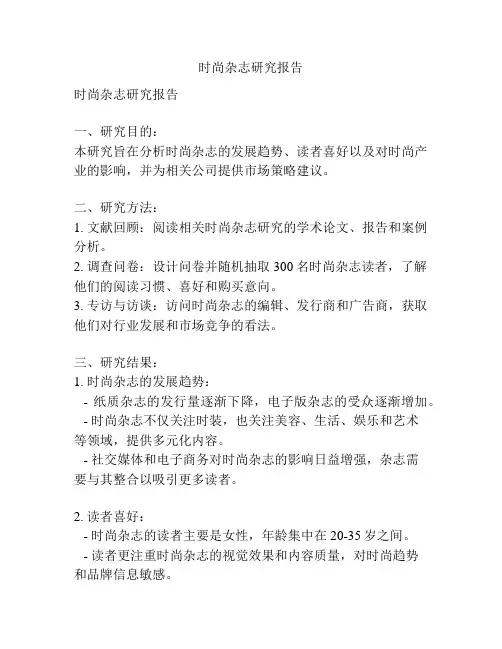 时尚杂志研究报告

时尚杂志研究报告

一、研究目的：
本研究旨在分析时尚杂志的发展趋势、读者喜好以及对时尚产业的影响，并为相关公司提供市场策略建议。

二、研究方法：
1. 文献回顾：阅读相关时尚杂志研究的学术论文、报告和案例分析。
2. 调查问卷：设计问卷并随机抽取 300 名时尚杂志读者，了解他们的阅读习惯、喜好和购买意向。
3. 专访与访谈：访问时尚杂志的编辑、发行商和广告商，获取他们对行业发展和市场竞争的看法。

三、研究结果：
1. 时尚杂志的发展趋势：
- 纸质杂志的发行量逐渐下降，电子版杂志的受众逐渐增加。
- 时尚杂志不仅关注时装，也关注美容、生活、娱乐和艺术等领域，提供多元化内容。
- 社交媒体和电子商务对时尚杂志的影响日益增强，杂志需要与其整合以吸引更多读者。

2. 读者喜好：
- 时尚杂志的读者主要是女性，年龄集中在 20-35 岁之间。
- 读者更注重时尚杂志的视觉效果和内容质量，对时尚趋势和品牌信息敏感。